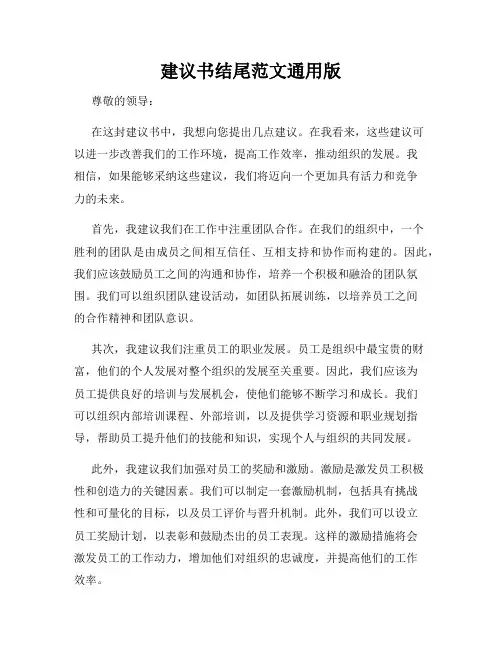 建议书结尾范文通用版

尊敬的领导：

在这封建议书中，我想向您提出几点建议。在我看来，这些建议可以进一步改善我们的工作环境，提高工作效率，推动组织的发展。我相信，如果能够采纳这些建议，我们将迈向一个更加具有活力和竞争力的未来。

首先，我建议我们在工作中注重团队合作。在我们的组织中，一个胜利的团队是由成员之间相互信任、互相支持和协作而构建的。因此，我们应该鼓励员工之间的沟通和协作，培养一个积极和融洽的团队氛围。我们可以组织团队建设活动，如团队拓展训练，以培养员工之间的合作精神和团队意识。

其次，我建议我们注重员工的职业发展。员工是组织中最宝贵的财富，他们的个人发展对整个组织的发展至关重要。因此，我们应该为员工提供良好的培训与发展机会，使他们能够不断学习和成长。我们可以组织内部培训课程、外部培训，以及提供学习资源和职业规划指导，帮助员工提升他们的技能和知识，实现个人与组织的共同发展。

此外，我建议我们加强对员工的奖励和激励。激励是激发员工积极性和创造力的关键因素。我们可以制定一套激励机制，包括具有挑战性和可量化的目标，以及员工评价与晋升机制。此外，我们可以设立员工奖励计划，以表彰和鼓励杰出的员工表现。这样的激励措施将会激发员工的工作动力，增加他们对组织的忠诚度，并提高他们的工作效率。